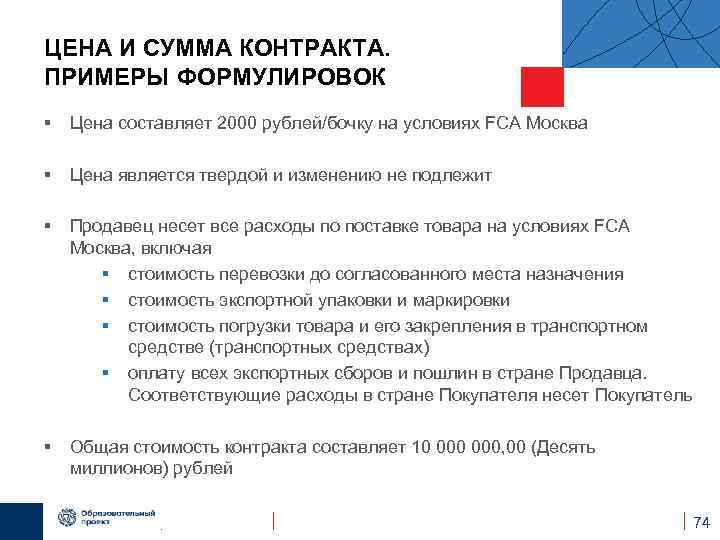 ЦЕНА И СУММА КОНТРАКТА. ПРИМЕРЫ ФОРМУЛИРОВОК

▪ Цена составляет 2000 рублей/бочку на условиях FCA Москва

▪ Цена является твердой и изменению не подлежит

▪ Продавец несет все расходы по поставке товара на условиях FCA Москва, включая
  ▪ стоимость перевозки до согласованного места назначения
  ▪ стоимость экспортной упаковки и маркировки
  ▪ стоимость погрузки товара и его закрепления в транспортном средстве (транспортных средствах)
  ▪ оплату всех экспортных сборов и пошлин в стране Продавца. Соответствующие расходы в стране Покупателя несет Покупатель

▪ Общая стоимость контракта составляет 10 000 000,00 (Десять миллионов) рублей

Образовательный проект

74